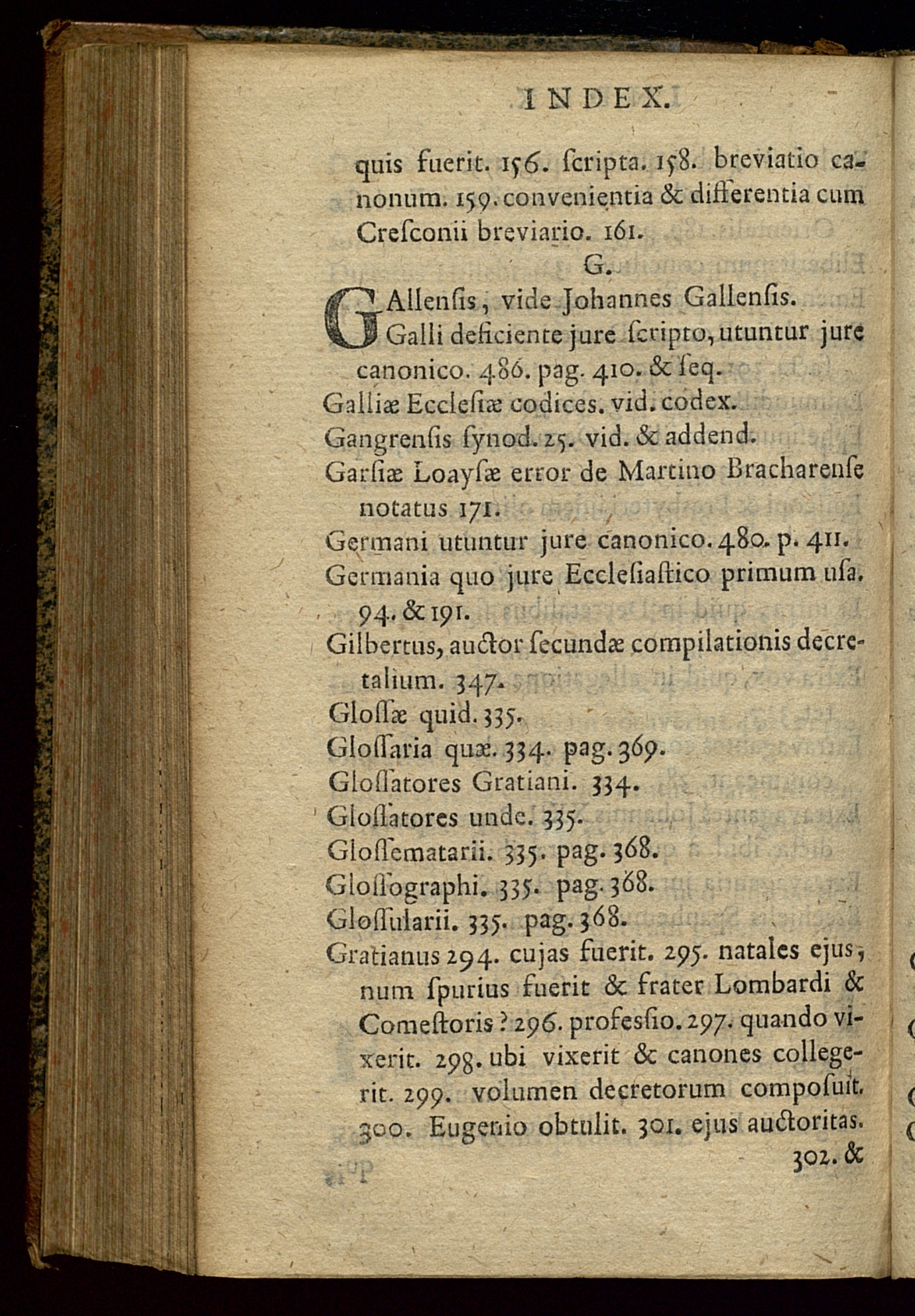 INDEX.

quis fuerit. 156. ſcripta. 158. breviatio canonum. 159. convenientia & differentia cum Creſconii breviario. 161.

G.

GAllenſis, vide Johannes Gallenſis.

Galli deficiente jure ſcripto, utuntur jure canonico. 486. pag. 410. & ſeq.

Galliæ Eccleſiæ codices. vid. codex.

Gangrenſis ſynod. 25. vid. & addend.

Garſiæ Loayſæ error de Martino Bracharenſe notatus 171.

Germani utuntur jure canonico. 480. p. 411.

Germania quo jure Eccleſiaſtico primum uſa. 94. & 191.

Gilbertus, auctor ſecundæ compilationis decretalium. 347.

Gloſſæ quid. 335.

Gloſſaria quæ. 334. pag. 369.

Gloſſatores Gratiani. 334.

Gloſſatores unde. 335.

Gloſſematarii. 335. pag. 368.

Gloſſographi. 335. pag. 368.

Gloſſularii. 335. pag. 368.

Gratianus 294. cujas fuerit. 295. natales ejus, num ſpurius fuerit & frater Lombardi & Comeſtoris? 296. profesſio. 297. quando vixerit. 298. ubi vixerit & canones collegerit. 299. volumen decretorum compoſuit. 300. Eugenio obtulit. 301. ejus auctoritas. 302. &